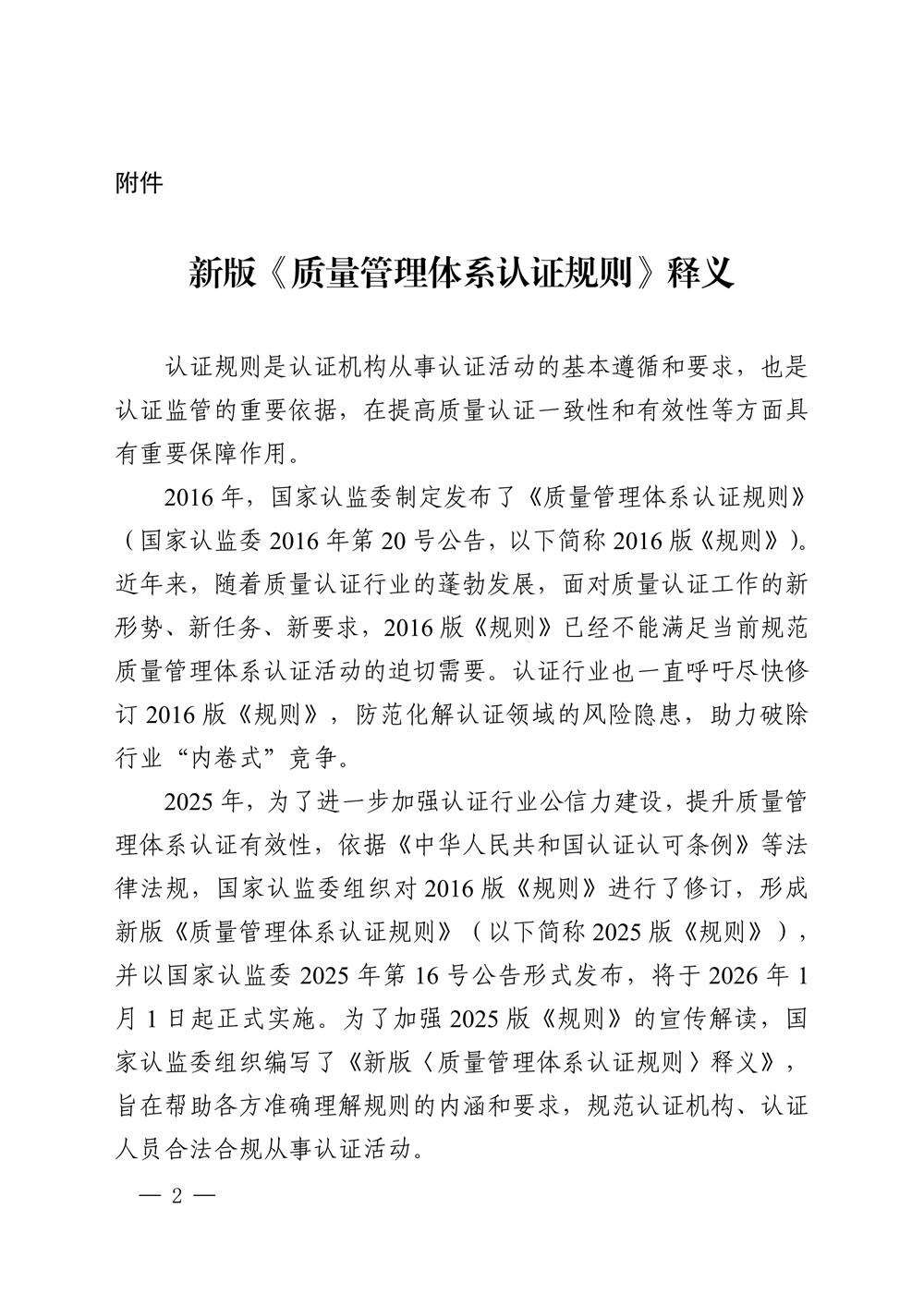 附件

新版《质量管理体系认证规则》释义

认证规则是认证机构从事认证活动的基本遵循和要求，也是认证监管的重要依据，在提高质量认证一致性和有效性等方面具有重要保障作用。

2016年，国家认监委制定发布了《质量管理体系认证规则》（国家认监委2016年第20号公告，以下简称2016版《规则》）。近年来，随着质量认证行业的蓬勃发展，面对质量认证工作的新形势、新任务、新要求，2016版《规则》已经不能满足当前规范质量管理体系认证活动的迫切需要。认证行业也一直呼吁尽快修订2016版《规则》，防范化解认证领域的风险隐患，助力破除行业“内卷式”竞争。

2025年，为了进一步加强认证行业公信力建设，提升质量管理体系认证有效性，依据《中华人民共和国认证认可条例》等法律法规，国家认监委组织对2016版《规则》进行了修订，形成新版《质量管理体系认证规则》（以下简称2025版《规则》），并以国家认监委2025年第16号公告形式发布，将于2026年1月1日起正式实施。为了加强2025版《规则》的宣传解读，国家认监委组织编写了《新版〈质量管理体系认证规则〉释义》，旨在帮助各方准确理解规则的内涵和要求，规范认证机构、认证人员合法合规从事认证活动。

— 2 —